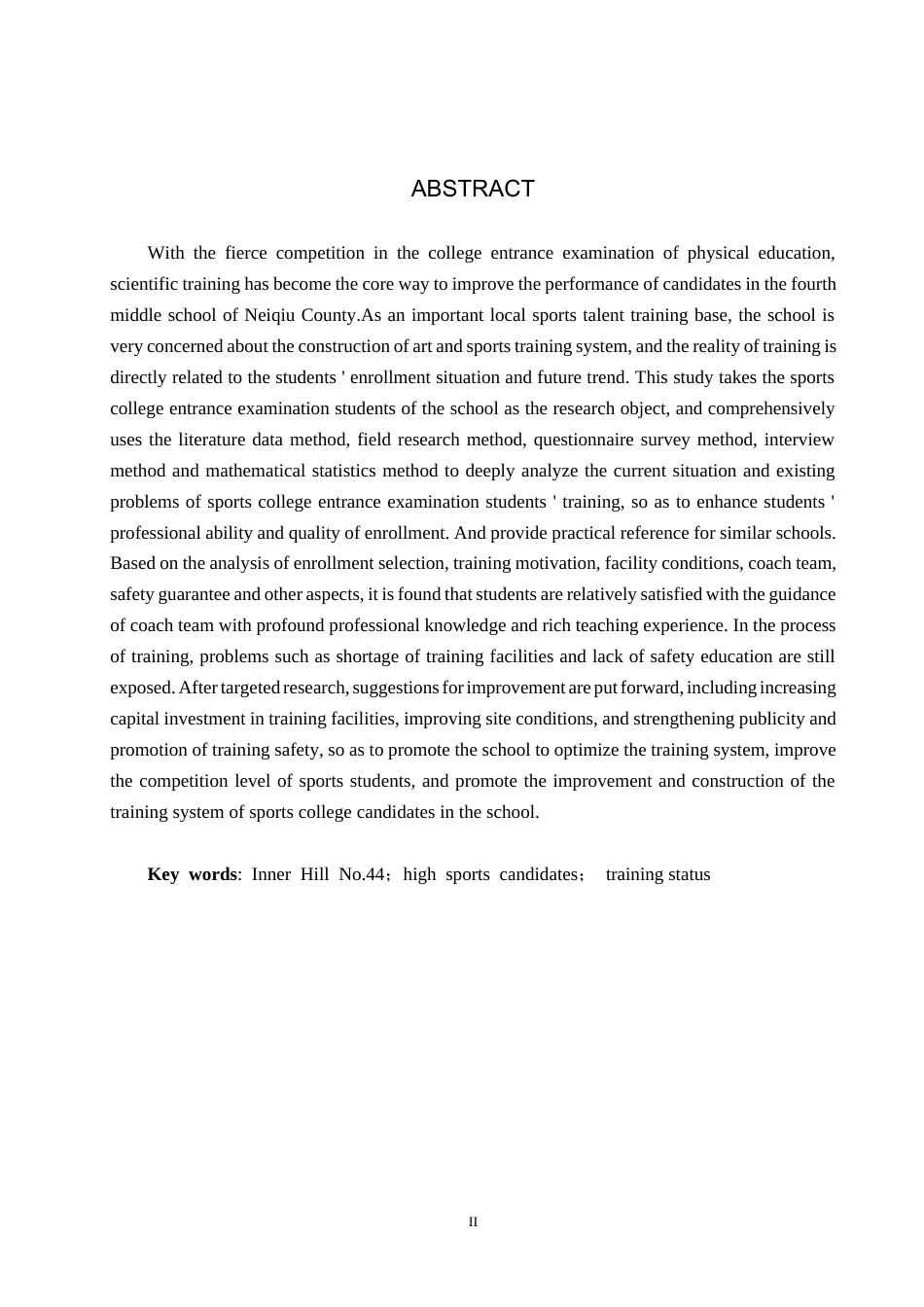 ABSTRACT

With the fierce competition in the college entrance examination of physical education, scientific training has become the core way to improve the performance of candidates in the fourth middle school of Neiqiu County.As an important local sports talent training base, the school is very concerned about the construction of art and sports training system, and the reality of training is directly related to the students ' enrollment situation and future trend. This study takes the sports college entrance examination students of the school as the research object, and comprehensively uses the literature data method, field research method, questionnaire survey method, interview method and mathematical statistics method to deeply analyze the current situation and existing problems of sports college entrance examination students ' training, so as to enhance students ' professional ability and quality of enrollment. And provide practical reference for similar schools. Based on the analysis of enrollment selection, training motivation, facility conditions, coach team, safety guarantee and other aspects, it is found that students are relatively satisfied with the guidance of coach team with profound professional knowledge and rich teaching experience. In the process of training, problems such as shortage of training facilities and lack of safety education are still exposed. After targeted research, suggestions for improvement are put forward, including increasing capital investment in training facilities, improving site conditions, and strengthening publicity and promotion of training safety, so as to promote the school to optimize the training system, improve the competition level of sports students, and promote the improvement and construction of the training system of sports college candidates in the school.

Key words: Inner Hill No.44；high sports candidates； training status

II